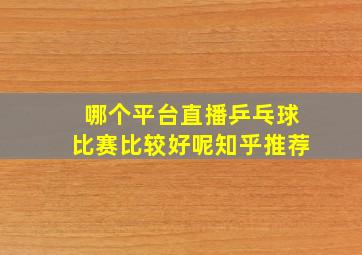 哪个平台直播乒乓球
比赛比较好呢知乎推荐